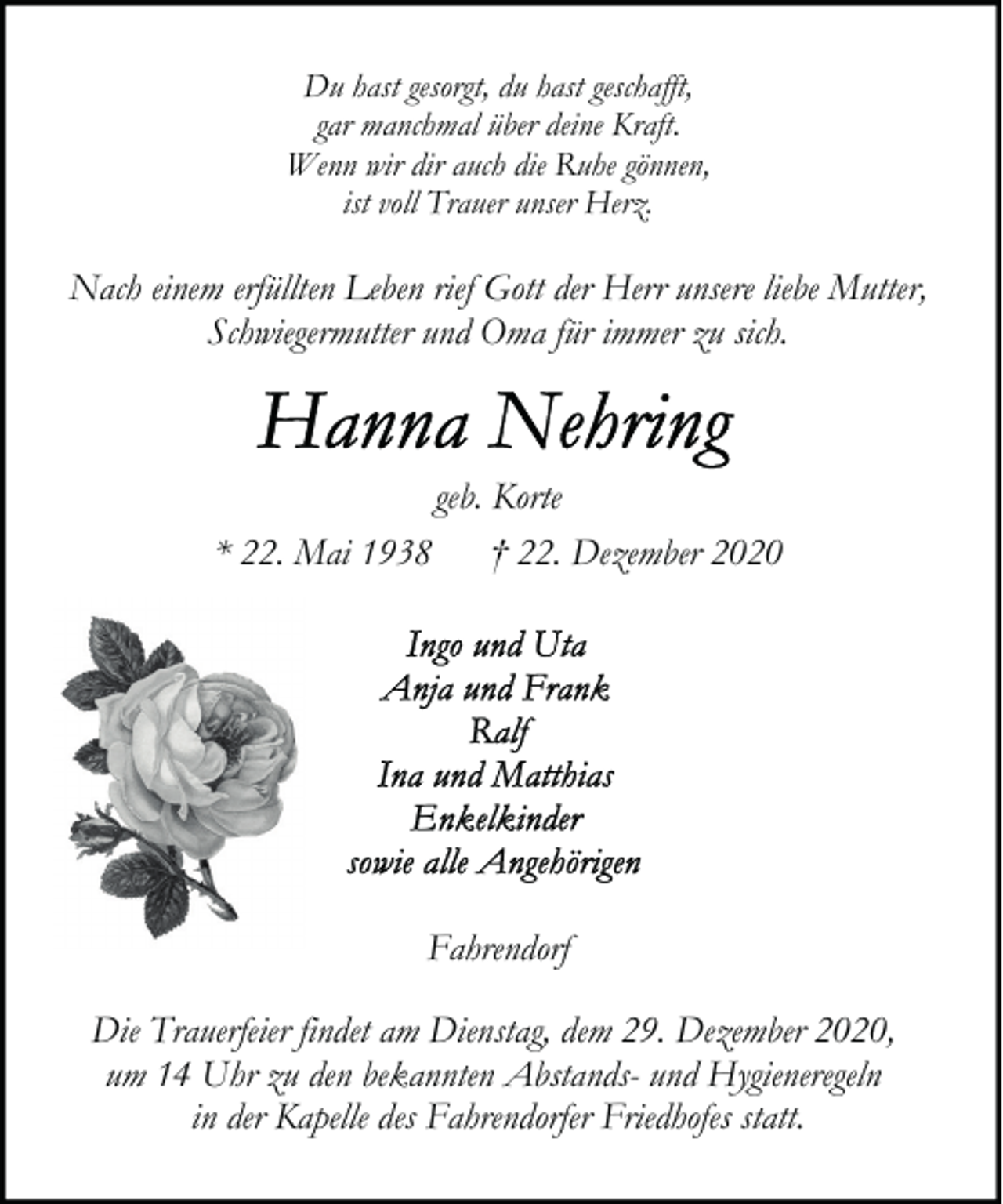 Du hast gesorgt, du hast geschafft,
gar manchmal über deine Kraft.
Wenn wir dir auch die Ruhe gönnen,
ist voll Trauer unser Herz.

Nach einem erfüllten Leben rief Gott der Herr unsere liebe Mutter, Schwiegermutter und Oma für immer zu sich.

Hanna Nehring

geb. Korte

* 22. Mai 1938 † 22. Dezember 2020

Ingo und Uta
Anja und Frank
Ralf
Ina und Matthias
Enkelkinder
sowie alle Angehörigen

Fahrendorf

Die Trauerfeier findet am Dienstag, dem 29. Dezember 2020, um 14 Uhr zu den bekannten Abstands- und Hygieneregeln in der Kapelle des Fahrendorfer Friedhofes statt.